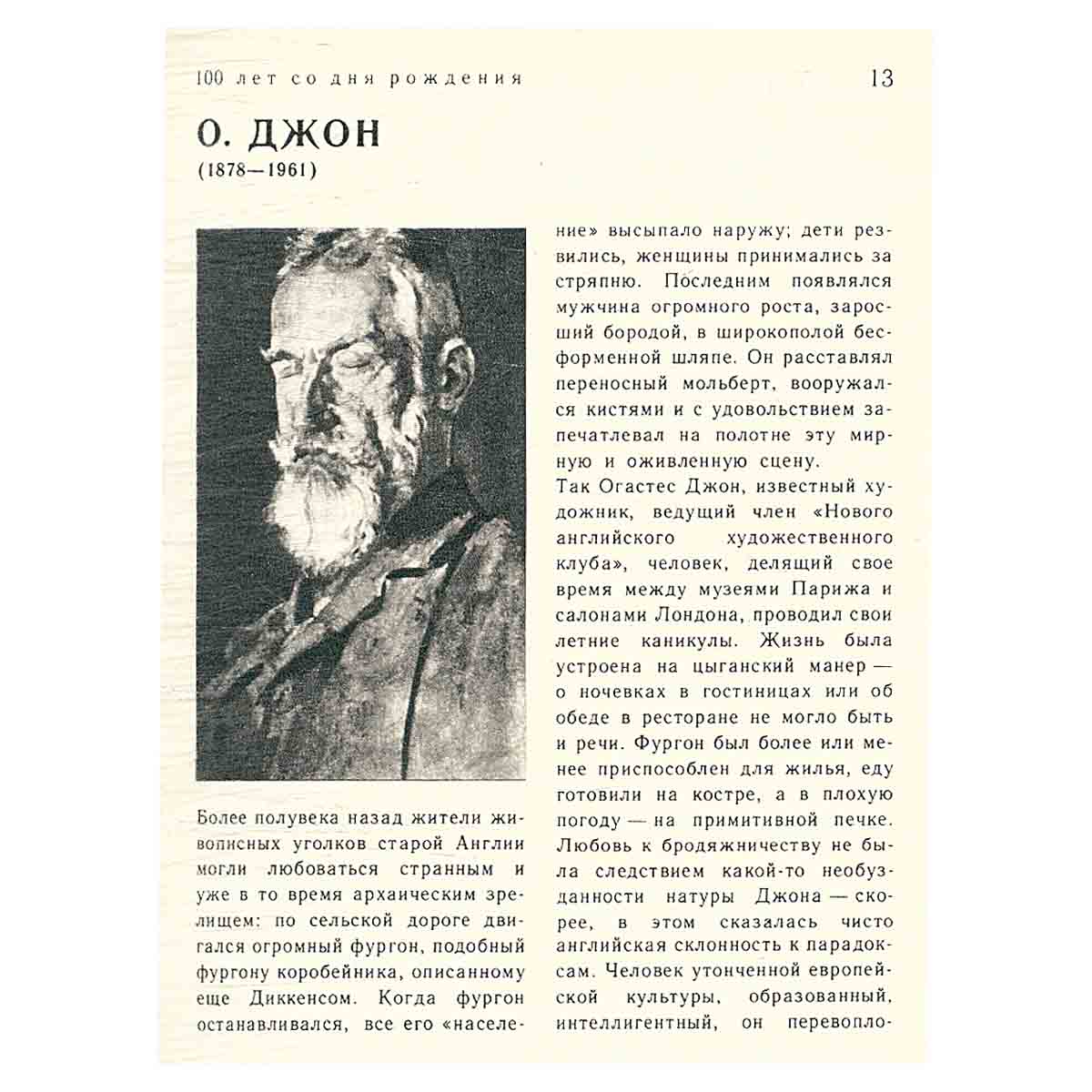 100 лет со дня рождения

13

О. ДЖОН

(1878—1961)

Более полувека назад жители живописных уголков старой Англии могли любоваться странным и уже в то время архаическим зрелищем: по сельской дороге двигался огромный фургон, подобный фургону коробейника, описанному еще Диккенсом. Когда фургон останавливался, все его «население» высыпало наружу; дети резвились, женщины принимались за стряпню. Последним появлялся мужчина огромного роста, заросший бородой, в широкополой бесформенной шляпе. Он расставлял переносный мольберт, вооружался кистями и с удовольствием запечатлевал на полотне эту мирную и оживленную сцену.

Так Огастес Джон, известный художник, ведущий член «Нового английского художественного клуба», человек, делящий свое время между музеями Парижа и салонами Лондона, проводил свои летние каникулы. Жизнь была устроена на цыганский манер — о ночевках в гостиницах или об обеде в ресторане не могло быть и речи. Фургон был более или менее приспособлен для жилья, еду готовили на костре, а в плохую погоду — на примитивной печке. Любовь к бродяжничеству не была следствием какой-то необузданности натуры Джона — скорее, в этом сказалась чисто английская склонность к парадоксам. Человек утонченной европейской культуры, образованный, интеллигентный, он перевопло-